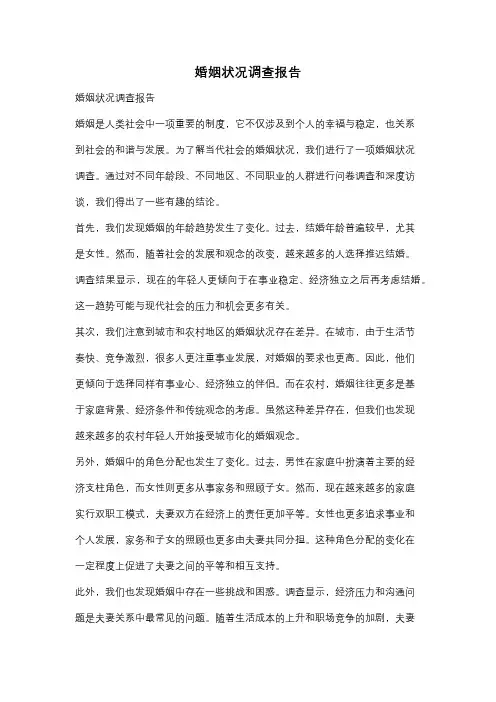 婚姻状况调查报告

婚姻状况调查报告

婚姻是人类社会中一项重要的制度，它不仅涉及到个人的幸福与稳定，也关系到社会的和谐与发展。为了解当代社会的婚姻状况，我们进行了一项婚姻状况调查。通过对不同年龄段、不同地区、不同职业的人群进行问卷调查和深度访谈，我们得出了一些有趣的结论。

首先，我们发现婚姻的年龄趋势发生了变化。过去，结婚年龄普遍较早，尤其是女性。然而，随着社会的发展和观念的改变，越来越多的人选择推迟结婚。调查结果显示，现在的年轻人更倾向于在事业稳定、经济独立之后再考虑结婚。这一趋势可能与现代社会的压力和机会更多有关。

其次，我们注意到城市和农村地区的婚姻状况存在差异。在城市，由于生活节奏快、竞争激烈，很多人更注重事业发展，对婚姻的要求也更高。因此，他们更倾向于选择同样有事业心、经济独立的伴侣。而在农村，婚姻往往更多是基于家庭背景、经济条件和传统观念的考虑。虽然这种差异存在，但我们也发现越来越多的农村年轻人开始接受城市化的婚姻观念。

另外，婚姻中的角色分配也发生了变化。过去，男性在家庭中扮演着主要的经济支柱角色，而女性则更多从事家务和照顾子女。然而，现在越来越多的家庭实行双职工模式，夫妻双方在经济上的责任更加平等。女性也更多追求事业和个人发展，家务和子女的照顾也更多由夫妻共同分担。这种角色分配的变化在一定程度上促进了夫妻之间的平等和相互支持。

此外，我们也发现婚姻中存在一些挑战和困惑。调查显示，经济压力和沟通问题是夫妻关系中最常见的问题。随着生活成本的上升和职场竞争的加剧，夫妻